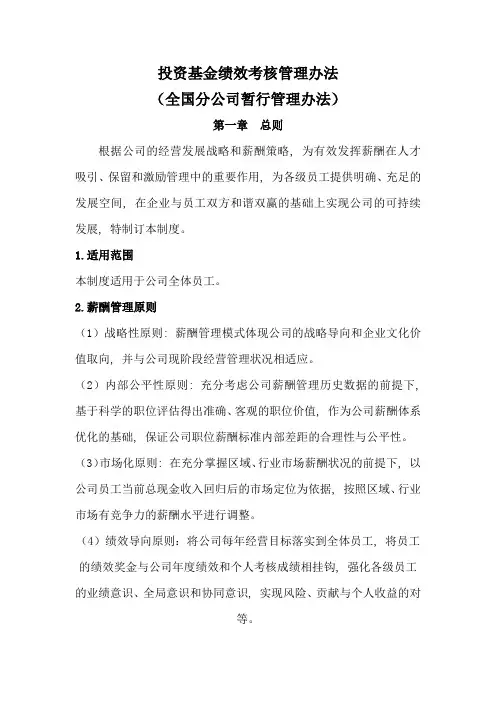 投资基金绩效考核管理办法
（全国分公司暂行管理办法）

第一章　总则

根据公司的经营发展战略和薪酬策略，为有效发挥薪酬在人才吸引、保留和激励管理中的重要作用，为各级员工提供明确、充足的发展空间，在企业与员工双方和谐双赢的基础上实现公司的可持续发展，特制订本制度。

1.适用范围

本制度适用于公司全体员工。

2.薪酬管理原则

（1）战略性原则：薪酬管理模式体现公司的战略导向和企业文化价值取向，并与公司现阶段经营管理状况相适应。

（2）内部公平性原则：充分考虑公司薪酬管理历史数据的前提下，基于科学的职位评估得出准确、客观的职位价值，作为公司薪酬体系优化的基础，保证公司职位薪酬标准内部差距的合理性与公平性。

（3）市场化原则：在充分掌握区域、行业市场薪酬状况的前提下，以公司员工当前总现金收入回归后的市场定位为依据，按照区域、行业市场有竞争力的薪酬水平进行调整。

（4）绩效导向原则：将公司每年经营目标落实到全体员工，将员工的绩效奖金与公司年度绩效和个人考核成绩相挂钩，强化各级员工的业绩意识、全局意识和协同意识，实现风险、贡献与个人收益的对等。